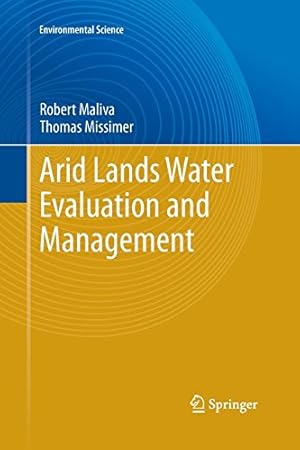 Environmental Science

Robert Maliva
Thomas Missimer

Arid Lands Water Evaluation and Management

Springer